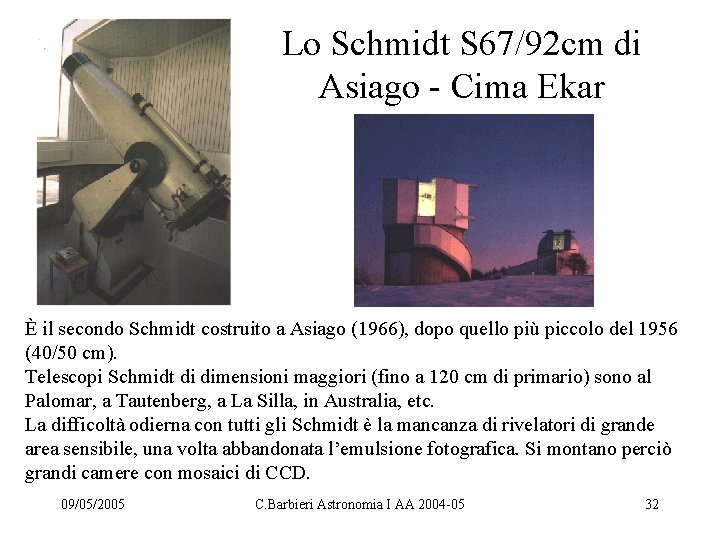 Lo Schmidt S67/92cm di Asiago - Cima Ekar

È il secondo Schmidt costruito a Asiago (1966), dopo quello più piccolo del 1956 (40/50 cm).
Telescopi Schmidt di dimensioni maggiori (fino a 120 cm di primario) sono al Palomar, a Tautenberg, a La Silla, in Australia, etc.
La difficoltà odierna con tutti gli Schmidt è la mancanza di rivelatori di grande area sensibile, una volta abbandonata l'emulsione fotografica. Si montano perciò grandi camere con mosaici di CCD.

09/05/2005 C.Barbieri Astronomia I AA 2004-05 32